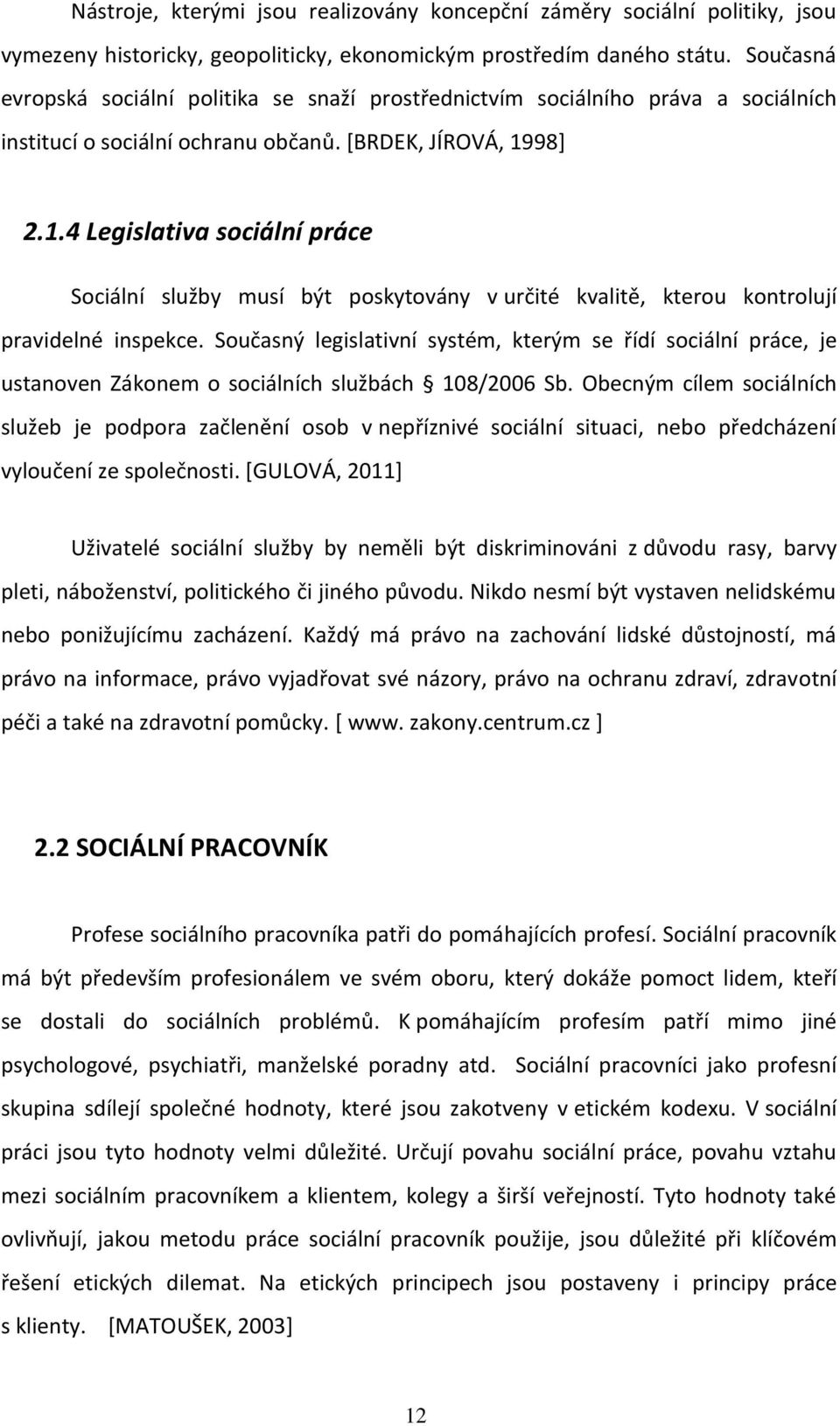 Nástroje, kterými jsou realizovány koncepční záměry sociální politiky, jsou vymezeny historicky, geopoliticky, ekonomickým prostředím daného státu. Současná evropská sociální politika se snaží prostřednictvím sociálního práva a sociálních institucí o sociální ochranu občanů. [BRDEK, JÍROVÁ, 1998]

2.1.4 Legislativa sociální práce

Sociální služby musí být poskytovány v určité kvalitě, kterou kontrolují pravidelné inspekce. Současný legislativní systém, kterým se řídí sociální práce, je ustanoven Zákonem o sociálních službách § 108/2006 Sb. Obecným cílem sociálních služeb je podpora začlenění osob v nepříznivé sociální situaci, nebo předcházení vyloučení ze společnosti. [GULOVÁ, 2011]

Uživatelé sociální služby by neměli být diskriminováni z důvodu rasy, barvy pleti, náboženství, politického či jiného původu. Nikdo nesmí být vystaven nelidskému nebo ponižujícímu zacházení. Každý má právo na zachování lidské důstojností, má právo na informace, právo vyjadřovat své názory, právo na ochranu zdraví, zdravotní péči a také na zdravotní pomůcky. [ www. zakony.centrum.cz ]

2.2 SOCIÁLNÍ PRACOVNÍK

Profese sociálního pracovníka patři do pomáhajících profesí. Sociální pracovník má být především profesionálem ve svém oboru, který dokáže pomoct lidem, kteří se dostali do sociálních problémů. K pomáhajícím profesím patří mimo jiné psychologové, psychiatři, manželské poradny atd. Sociální pracovníci jako profesní skupina sdílejí společné hodnoty, které jsou zakotveny v etickém kodexu. V sociální práci jsou tyto hodnoty velmi důležité. Určují povahu sociální práce, povahu vztahu mezi sociálním pracovníkem a klientem, kolegy a širší veřejností. Tyto hodnoty také ovlivňují, jakou metodu práce sociální pracovník použije, jsou důležité při klíčovém řešení etických dilemat. Na etických principech jsou postaveny i principy práce s klienty. [MATOUŠEK, 2003]

12